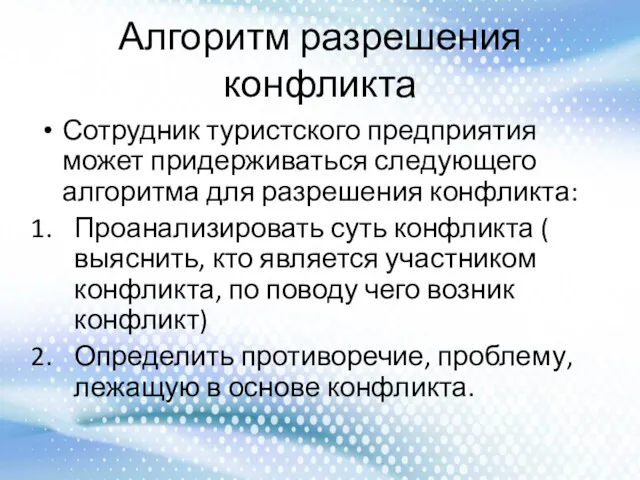 Алгоритм разрешения конфликта

• Сотрудник туристского предприятия может придерживаться следующего алгоритма для разрешения конфликта:

1. Проанализировать суть конфликта ( выяснить, кто является участником конфликта, по поводу чего возник конфликт)
2. Определить противоречие, проблему, лежащую в основе конфликта.